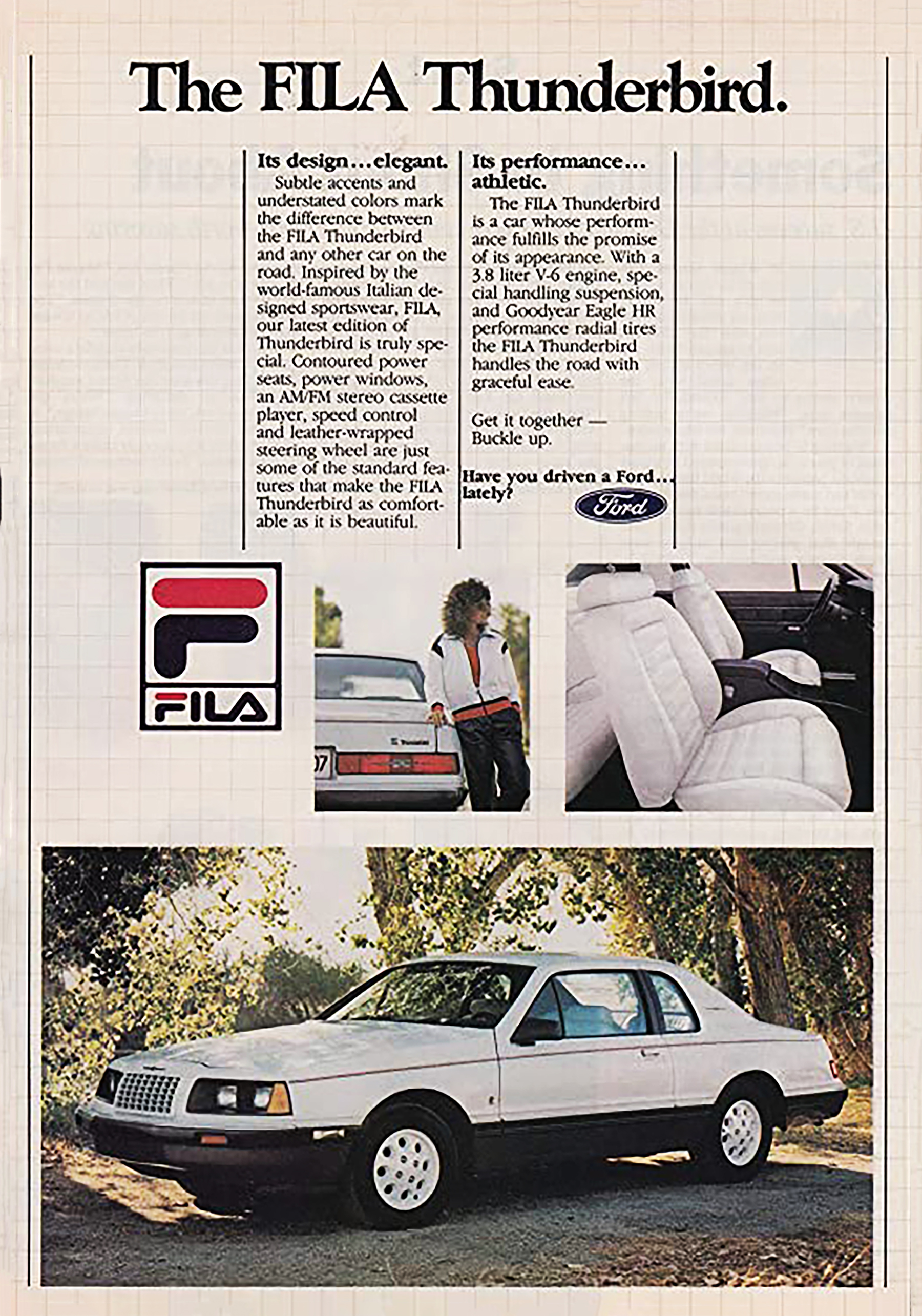 The FILA Thunderbird.

Its design…elegant.
Subtle accents and understated colors mark the difference between the FILA Thunderbird and any other car on the road. Inspired by the world-famous Italian designed sportswear, FILA, our latest edition of Thunderbird is truly special. Contoured power seats, power windows, an AM/FM stereo cassette player, speed control and leather-wrapped steering wheel are just some of the standard features that make the FILA Thunderbird as comfortable as it is beautiful.

Its performance… athletic.
The FILA Thunderbird is a car whose performance fulfills the promise of its appearance. With a 3.8 liter V-6 engine, special handling suspension, and Goodyear Eagle HR performance radial tires the FILA Thunderbird handles the road with graceful ease.

Get it together — Buckle up.

Have you driven a Ford… lately?

Ford

FILA